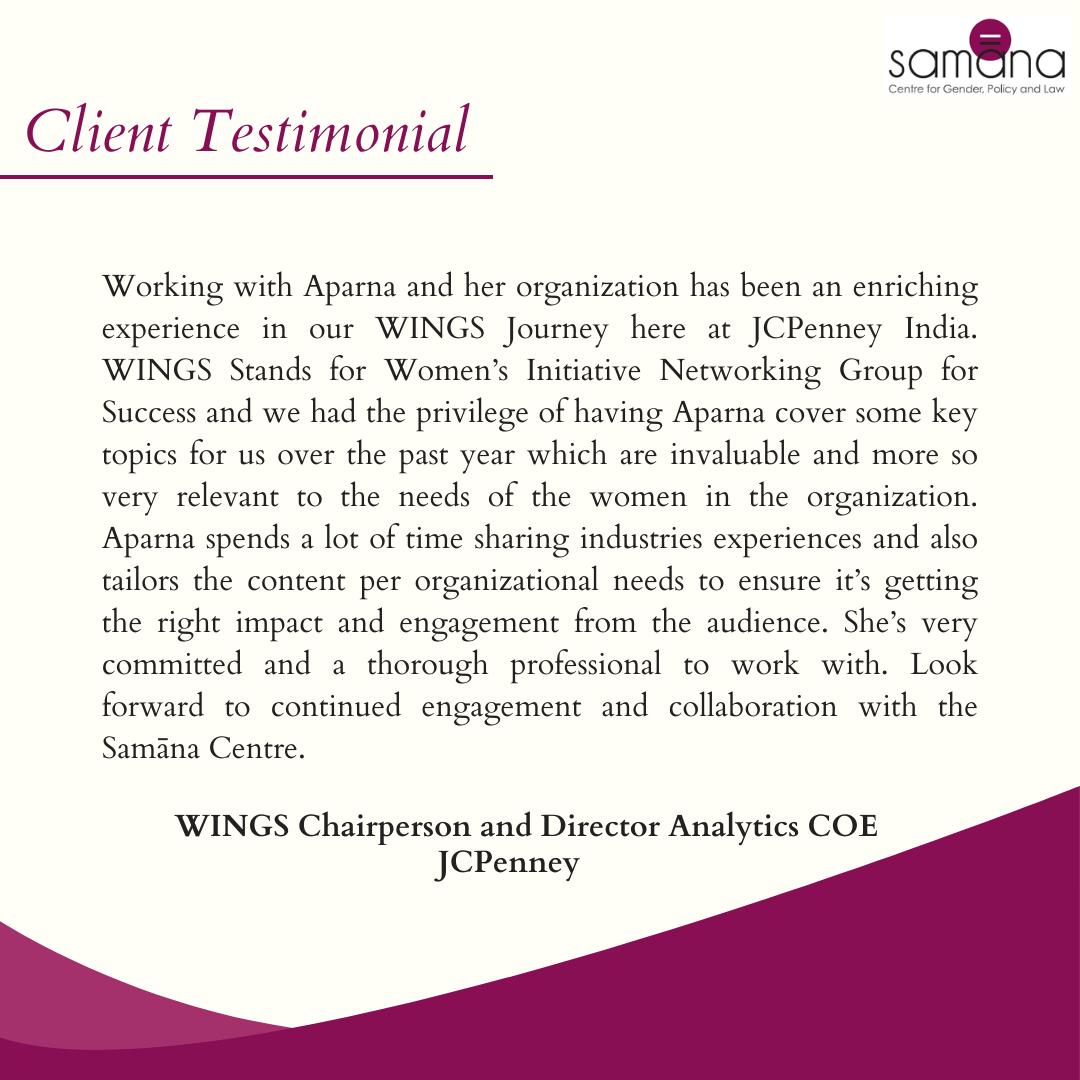 samāna
Centre for Gender, Policy and Law

Client Testimonial

Working with Aparna and her organization has been an enriching experience in our WINGS Journey here at JCPenney India. WINGS Stands for Women's Initiative Networking Group for Success and we had the privilege of having Aparna cover some key topics for us over the past year which are invaluable and more so very relevant to the needs of the women in the organization. Aparna spends a lot of time sharing industries experiences and also tailors the content per organizational needs to ensure it's getting the right impact and engagement from the audience. She's very committed and a thorough professional to work with. Look forward to continued engagement and collaboration with the Samāna Centre.

WINGS Chairperson and Director Analytics COE
JCPenney